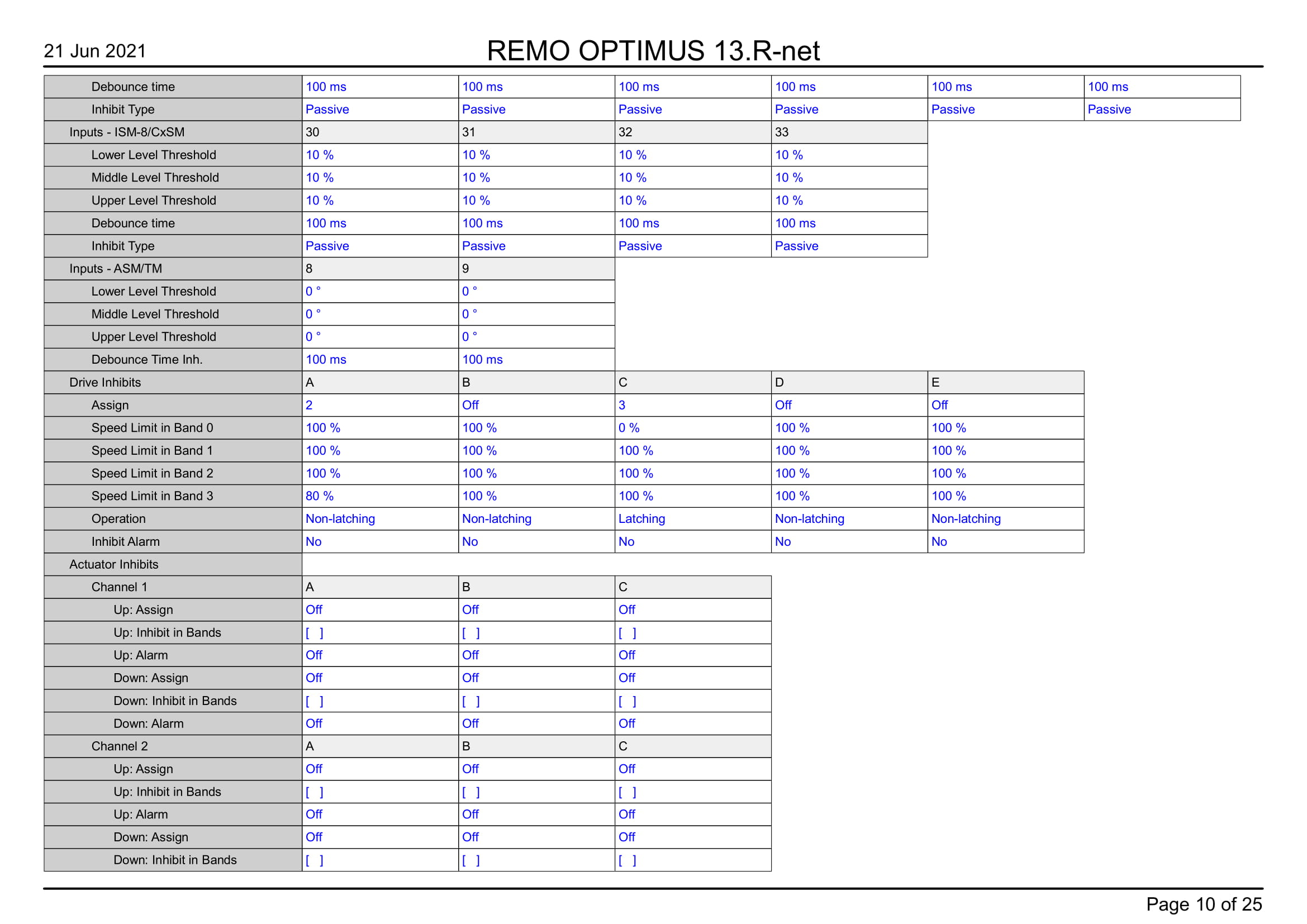 21 Jun 2021

REMO OPTIMUS 13.R-net

| | | | | | | |
|---|---|---|---|---|---|---|
| Debounce time | 100 ms | 100 ms | 100 ms | 100 ms | 100 ms | 100 ms |
| Inhibit Type | Passive | Passive | Passive | Passive | Passive | Passive |
| Inputs - ISM-8/CxSM | 30 | 31 | 32 | 33 | | |
| Lower Level Threshold | 10 % | 10 % | 10 % | 10 % | | |
| Middle Level Threshold | 10 % | 10 % | 10 % | 10 % | | |
| Upper Level Threshold | 10 % | 10 % | 10 % | 10 % | | |
| Debounce time | 100 ms | 100 ms | 100 ms | 100 ms | | |
| Inhibit Type | Passive | Passive | Passive | Passive | | |
| Inputs - ASM/TM | 8 | 9 | | | | |
| Lower Level Threshold | 0 ° | 0 ° | | | | |
| Middle Level Threshold | 0 ° | 0 ° | | | | |
| Upper Level Threshold | 0 ° | 0 ° | | | | |
| Debounce Time Inh. | 100 ms | 100 ms | | | | |
| Drive Inhibits | A | B | C | D | E | |
| Assign | 2 | Off | 3 | Off | Off | |
| Speed Limit in Band 0 | 100 % | 100 % | 0 % | 100 % | 100 % | |
| Speed Limit in Band 1 | 100 % | 100 % | 100 % | 100 % | 100 % | |
| Speed Limit in Band 2 | 100 % | 100 % | 100 % | 100 % | 100 % | |
| Speed Limit in Band 3 | 80 % | 100 % | 100 % | 100 % | 100 % | |
| Operation | Non-latching | Non-latching | Latching | Non-latching | Non-latching | |
| Inhibit Alarm | No | No | No | No | No | |
| Actuator Inhibits | | | | | | |
| Channel 1 | A | B | C | | | |
| Up: Assign | Off | Off | Off | | | |
| Up: Inhibit in Bands | [ ] | [ ] | [ ] | | | |
| Up: Alarm | Off | Off | Off | | | |
| Down: Assign | Off | Off | Off | | | |
| Down: Inhibit in Bands | [ ] | [ ] | [ ] | | | |
| Down: Alarm | Off | Off | Off | | | |
| Channel 2 | A | B | C | | | |
| Up: Assign | Off | Off | Off | | | |
| Up: Inhibit in Bands | [ ] | [ ] | [ ] | | | |
| Up: Alarm | Off | Off | Off | | | |
| Down: Assign | Off | Off | Off | | | |
| Down: Inhibit in Bands | [ ] | [ ] | [ ] | | | |

Page 10 of 25